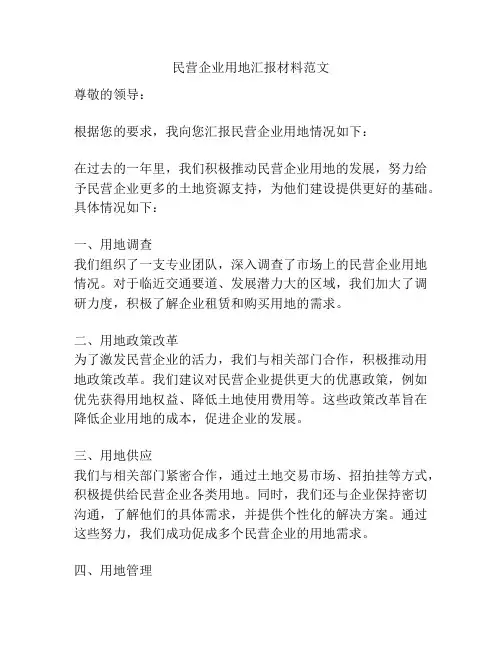 民营企业用地汇报材料范文

尊敬的领导：

根据您的要求，我向您汇报民营企业用地情况如下：

在过去的一年里，我们积极推动民营企业用地的发展，努力给予民营企业更多的土地资源支持，为他们建设提供更好的基础。具体情况如下：

一、用地调查
我们组织了一支专业团队，深入调查了市场上的民营企业用地情况。对于临近交通要道、发展潜力大的区域，我们加大了调研力度，积极了解企业租赁和购买用地的需求。

二、用地政策改革
为了激发民营企业的活力，我们与相关部门合作，积极推动用地政策改革。我们建议对民营企业提供更大的优惠政策，例如优先获得用地权益、降低土地使用费用等。这些政策改革旨在降低企业用地的成本，促进企业的发展。

三、用地供应
我们与相关部门紧密合作，通过土地交易市场、招拍挂等方式，积极提供给民营企业各类用地。同时，我们还与企业保持密切沟通，了解他们的具体需求，并提供个性化的解决方案。通过这些努力，我们成功促成多个民营企业的用地需求。

四、用地管理